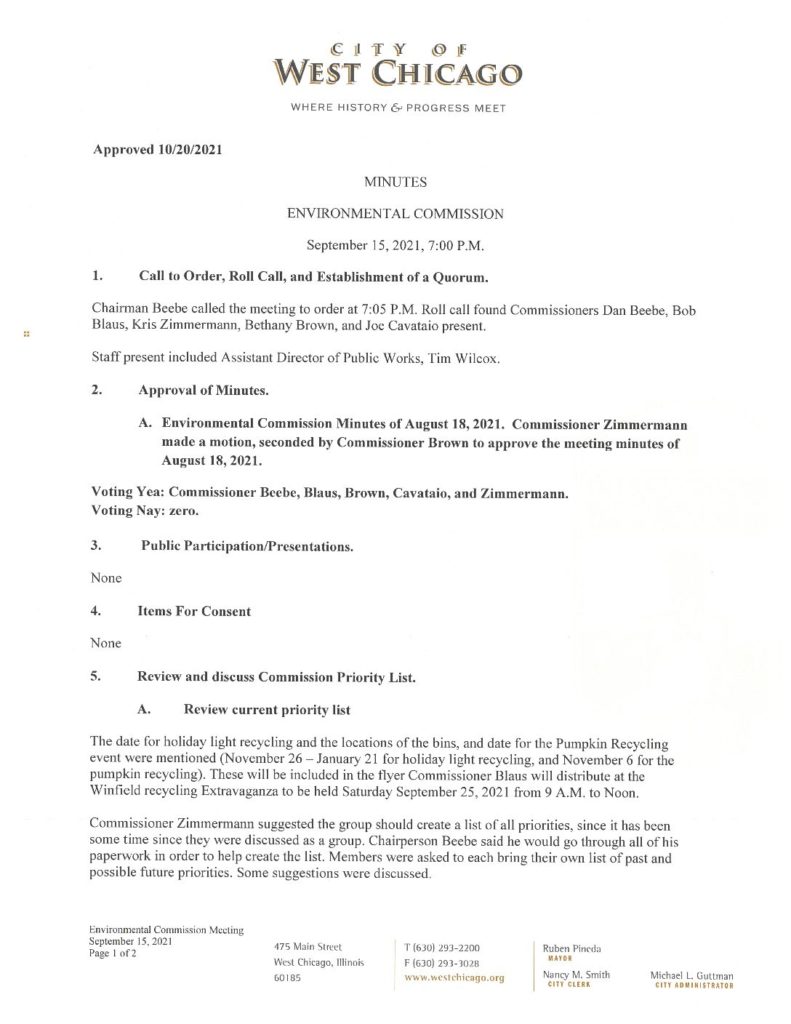 CITY OF
WEST CHICAGO

WHERE HISTORY & PROGRESS MEET

Approved 10/20/2021

MINUTES

ENVIRONMENTAL COMMISSION

September 15, 2021, 7:00 P.M.

1. Call to Order, Roll Call, and Establishment of a Quorum.

Chairman Beebe called the meeting to order at 7:05 P.M. Roll call found Commissioners Dan Beebe, Bob Blaus, Kris Zimmermann, Bethany Brown, and Joe Cavataio present.

Staff present included Assistant Director of Public Works, Tim Wilcox.

2. Approval of Minutes.

A. Environmental Commission Minutes of August 18, 2021. Commissioner Zimmermann made a motion, seconded by Commissioner Brown to approve the meeting minutes of August 18, 2021.

Voting Yea: Commissioner Beebe, Blaus, Brown, Cavataio, and Zimmermann.
Voting Nay: zero.

3. Public Participation/Presentations.

None

4. Items For Consent

None

5. Review and discuss Commission Priority List.

A. Review current priority list

The date for holiday light recycling and the locations of the bins, and date for the Pumpkin Recycling event were mentioned (November 26 – January 21 for holiday light recycling, and November 6 for the pumpkin recycling). These will be included in the flyer Commissioner Blaus will distribute at the Winfield recycling Extravaganza to be held Saturday September 25, 2021 from 9 A.M. to Noon.

Commissioner Zimmermann suggested the group should create a list of all priorities, since it has been some time since they were discussed as a group. Chairperson Beebe said he would go through all of his paperwork in order to help create the list. Members were asked to each bring their own list of past and possible future priorities. Some suggestions were discussed.

Environmental Commission Meeting
September 15, 2021
Page 1 of 2

475 Main Street
West Chicago, Illinois
60185

T (630) 293-2200
F (630) 293-3028
www.westchicago.org

Ruben Pineda
MAYOR

Nancy M. Smith
CITY CLERK

Michael L. Guttman
CITY ADMINISTRATOR